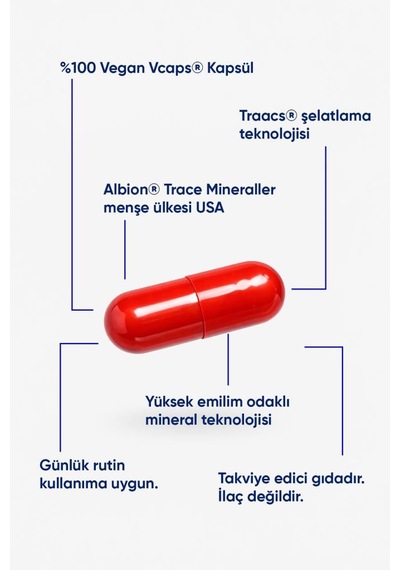 %100 Vegan Vcaps® Kapsül

Traacs® şelatlama teknolojisi

Albion® Trace Mineraller menşe ülkesi USA

Yüksek emilim odaklı mineral teknolojisi

Günlük rutin kullanıma uygun.

Takviye edici gıdadır. İlaç değildir.